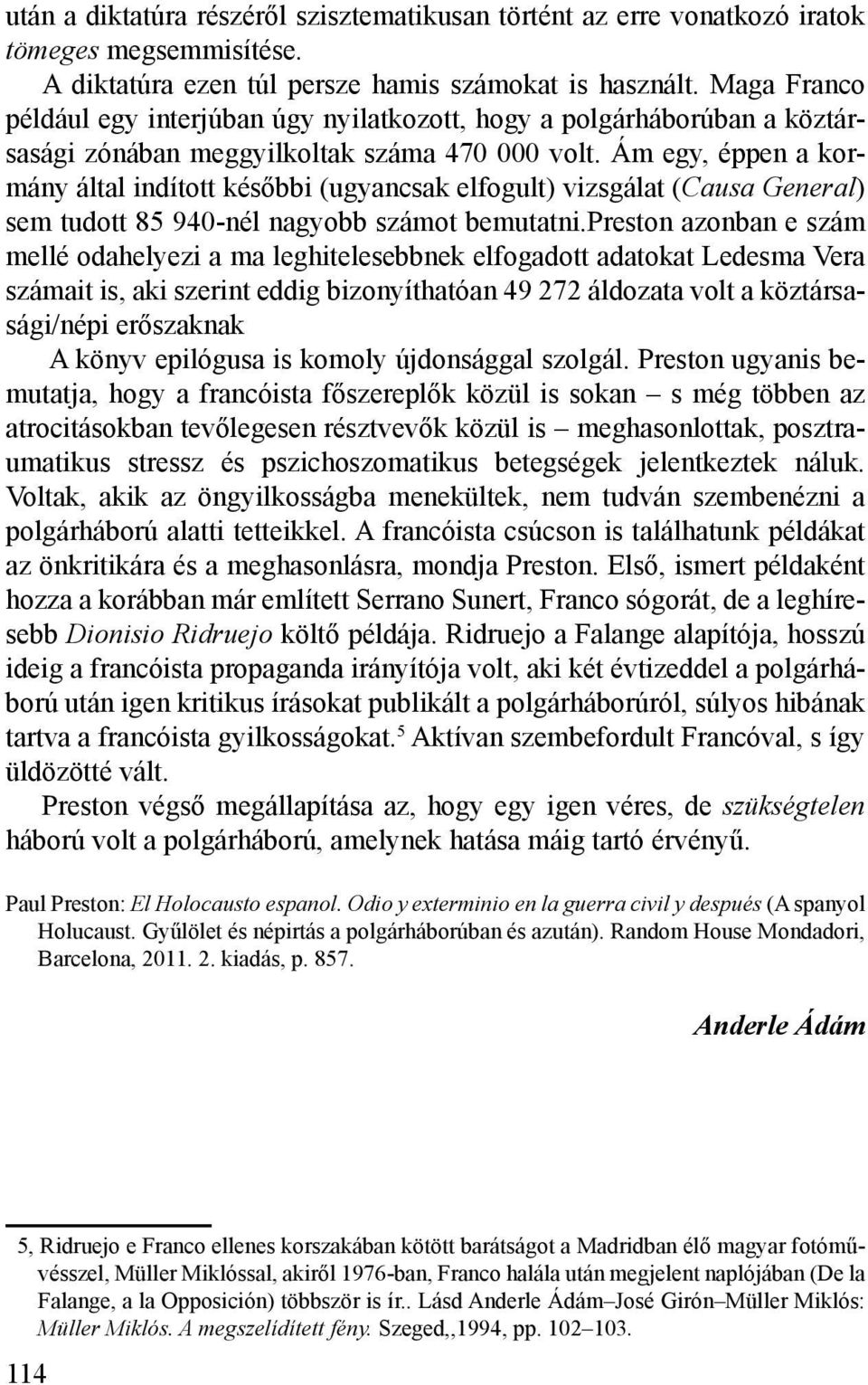 után a diktatúra részéről szisztematikusan történt az erre vonatkozó iratok tömeges megsemmisítése.

A diktatúra ezen túl persze hamis számokat is használt. Maga Franco például egy interjúban úgy nyilatkozott, hogy a polgárháborúban a köztársasági zónában meggyilkoltak száma 470 000 volt. Ám egy, éppen a kormány által indított későbbi (ugyancsak elfogult) vizsgálat (Causa General) sem tudott 85 940-nél nagyobb számot bemutatni.preston azonban e szám mellé odahelyezi a ma leghitelesebbnek elfogadott adatokat Ledesma Vera számait is, aki szerint eddig bizonyíthatóan 49 272 áldozata volt a köztársasági/népi erőszaknak

A könyv epilógusa is komoly újdonsággal szolgál. Preston ugyanis bemutatja, hogy a francóista főszereplők közül is sokan – s még többen az atrocitásokban tevőlegesen résztvevők közül is – meghasonlottak, posztraumatikus stressz és pszichoszomatikus betegségek jelentkeztek náluk. Voltak, akik az öngyilkosságba menekültek, nem tudván szembenézni a polgárháború alatti tetteikkel. A francóista csúcson is találhatunk példákat az önkritikára és a meghasonlásra, mondja Preston. Első, ismert példaként hozza a korábban már említett Serrano Sunert, Franco sógorát, de a leghíresebb Dionisio Ridruejo költő példája. Ridruejo a Falange alapítója, hosszú ideig a francóista propaganda irányítója volt, aki két évtizeddel a polgárháború után igen kritikus írásokat publikált a polgárháborúról, súlyos hibának tartva a francóista gyilkosságokat.$^5$ Aktívan szembefordult Francóval, s így üldözötté vált.

Preston végső megállapítása az, hogy egy igen véres, de szükségtelen háború volt a polgárháború, amelynek hatása máig tartó érvényű.

Paul Preston: El Holocausto espanol. Odio y exterminio en la guerra civil y después (A spanyol Holucaust. Gyűlölet és népirtás a polgárháborúban és azután). Random House Mondadori, Barcelona, 2011. 2. kiadás, p. 857.

Anderle Ádám

5, Ridruejo e Franco ellenes korszakában kötött barátságot a Madridban élő magyar fotóművésszel, Müller Miklóssal, akiről 1976-ban, Franco halála után megjelent naplójában (De la Falange, a la Opposición) többször is ír.. Lásd Anderle Ádám–José Girón–Müller Miklós: Müller Miklós. A megszelídített fény. Szeged,,1994, pp. 102–103.

114